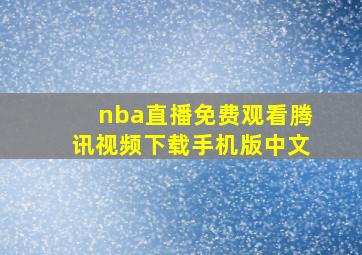 nba直播免费观看腾讯视频下载手机版中文